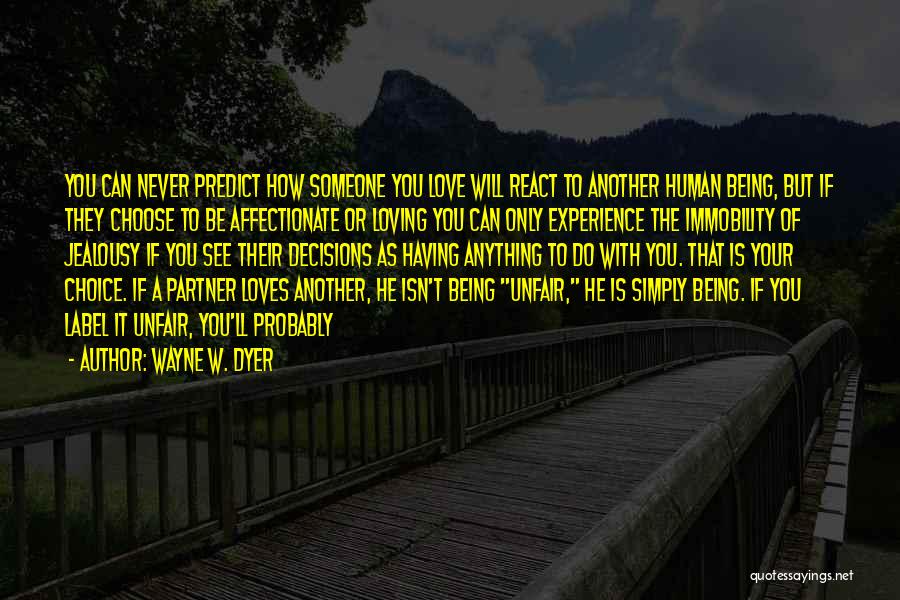 YOU CAN NEVER PREDICT HOW SOMEONE YOU LOVE WILL REACT TO ANOTHER HUMAN BEING, BUT IF THEY CHOOSE TO BE AFFECTIONATE OR LOVING YOU CAN ONLY EXPERIENCE THE IMMOBILITY OF JEALOUSY IF YOU SEE THEIR DECISIONS AS HAVING ANYTHING TO DO WITH YOU. THAT IS YOUR CHOICE. IF A PARTNER LOVES ANOTHER, HE ISN'T BEING "UNFAIR," HE IS SIMPLY BEING. IF YOU LABEL IT UNFAIR, YOU'LL PROBABLY

- AUTHOR: WAYNE W. DYER

quotessayings.net